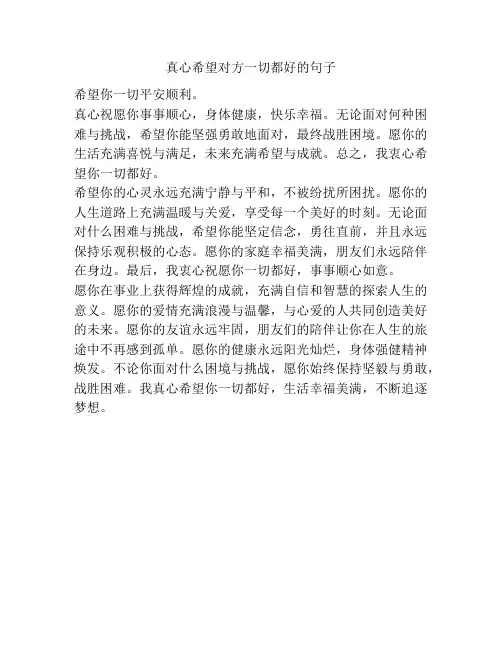 真心希望对方一切都好的句子

希望你一切平安顺利。

真心祝愿你事事顺心，身体健康，快乐幸福。无论面对何种困难与挑战，希望你能坚强勇敢地面对，最终战胜困境。愿你的生活充满喜悦与满足，未来充满希望与成就。总之，我衷心希望你一切都好。

希望你的心灵永远充满宁静与平和，不被纷扰所困扰。愿你的人生道路上充满温暖与关爱，享受每一个美好的时刻。无论面对什么困难与挑战，希望你能坚定信念，勇往直前，并且永远保持乐观积极的心态。愿你的家庭幸福美满，朋友们永远陪伴在身边。最后，我衷心祝愿你一切都好，事事顺心如意。

愿你在事业上获得辉煌的成就，充满自信和智慧的探索人生的意义。愿你的爱情充满浪漫与温馨，与心爱的人共同创造美好的未来。愿你的友谊永远牢固，朋友们的陪伴让你在人生的旅途中不再感到孤单。愿你的健康永远阳光灿烂，身体强健精神焕发。不论你面对什么困境与挑战，愿你始终保持坚毅与勇敢，战胜困难。我真心希望你一切都好，生活幸福美满，不断追逐梦想。